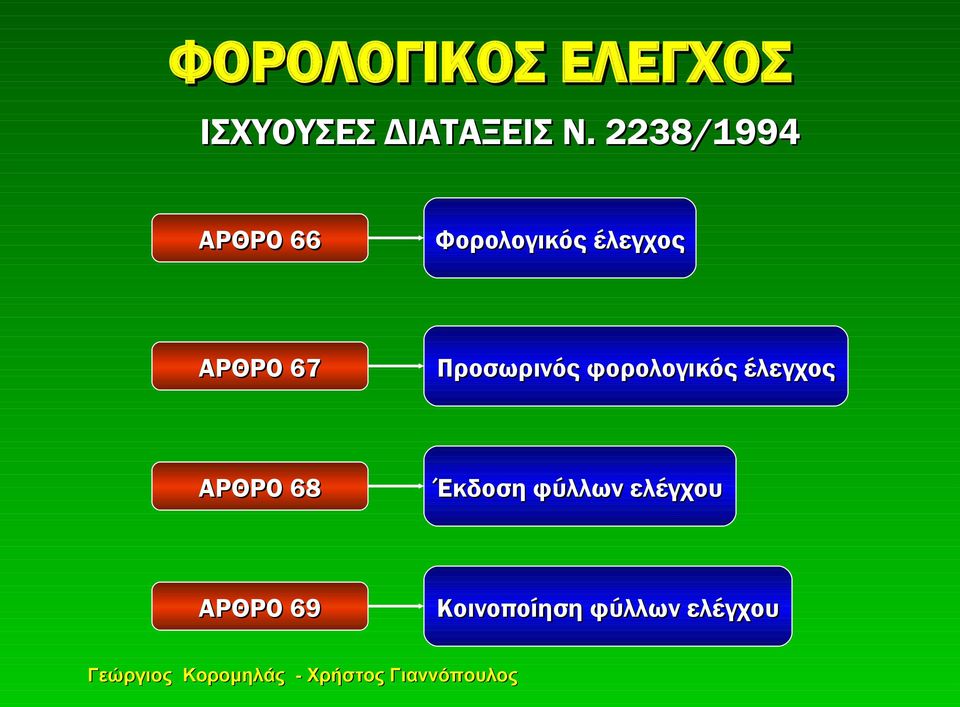 ΦΟΡΟΛΟΓΙΚΟΣ ΕΛΕΓΧΟΣ

ΙΣΧΥΟΥΣΕΣ ΔΙΑΤΑΞΕΙΣ Ν. 2238/1994

ΑΡΘΡΟ 66

Φορολογικός έλεγχος

ΑΡΘΡΟ 67

Προσωρινός φορολογικός έλεγχος

ΑΡΘΡΟ 68

Έκδοση φύλλων ελέγχου

ΑΡΘΡΟ 69

Κοινοποίηση φύλλων ελέγχου

Γεώργιος Κορομηλάς - Χρήστος Γιαννόπουλος